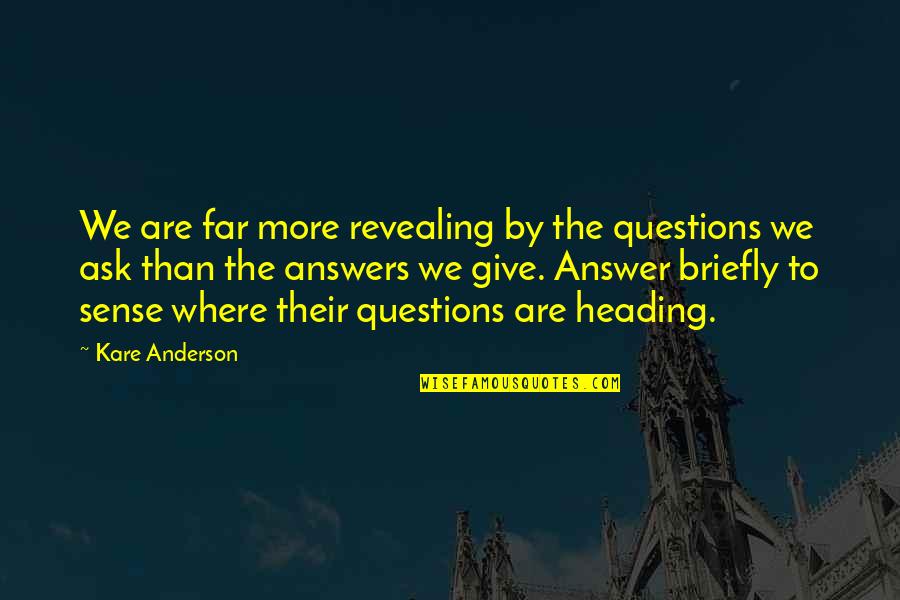 We are far more revealing by the questions we ask than the answers we give. Answer briefly to sense where their questions are heading.

~ Kare Anderson

WISEFAMOUSQUOTES.COM